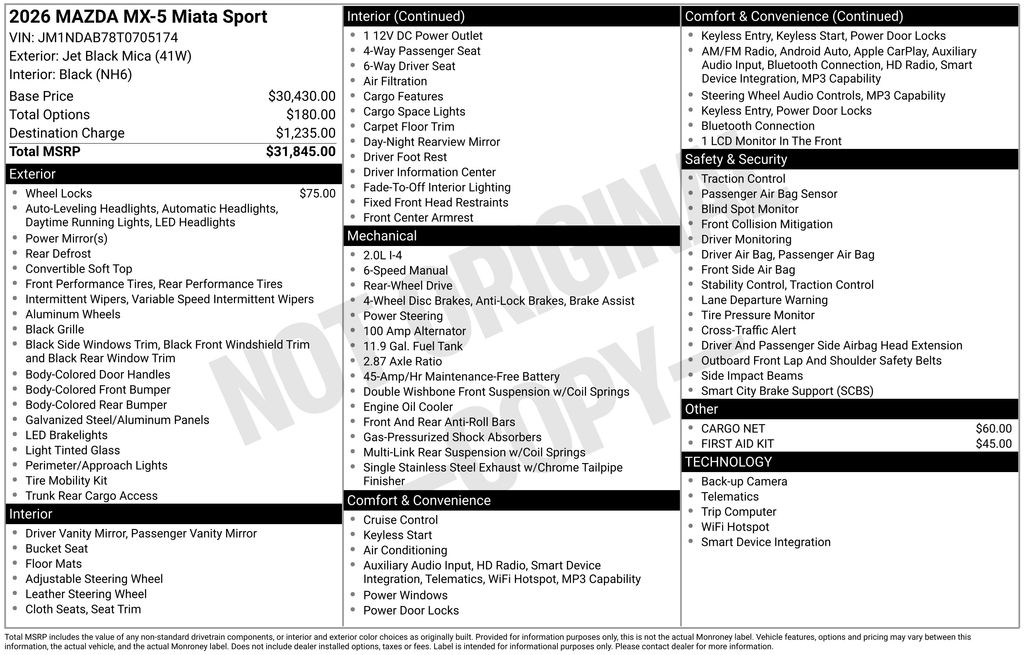 2026 MAZDA MX-5 Miata Sport
VIN: JM1NDAB78T0705174
Exterior: Jet Black Mica (41W)
Interior: Black (NH6)

| | |
|---|---|
| Base Price | $30,430.00 |
| Total Options | $180.00 |
| Destination Charge | $1,235.00 |
| Total MSRP | $31,845.00 |

Exterior
- Wheel Locks $75.00
- Auto-Leveling Headlights, Automatic Headlights, Daytime Running Lights, LED Headlights
- Power Mirror(s)
- Rear Defrost
- Convertible Soft Top
- Front Performance Tires, Rear Performance Tires
- Intermittent Wipers, Variable Speed Intermittent Wipers
- Aluminum Wheels
- Black Grille
- Black Side Windows Trim, Black Front Windshield Trim and Black Rear Window Trim
- Body-Colored Door Handles
- Body-Colored Front Bumper
- Body-Colored Rear Bumper
- Galvanized Steel/Aluminum Panels
- LED Brakelights
- Light Tinted Glass
- Perimeter/Approach Lights
- Tire Mobility Kit
- Trunk Rear Cargo Access

Interior
- Driver Vanity Mirror, Passenger Vanity Mirror
- Bucket Seat
- Floor Mats
- Adjustable Steering Wheel
- Leather Steering Wheel
- Cloth Seats, Seat Trim

Interior (Continued)
- 1 12V DC Power Outlet
- 4-Way Passenger Seat
- 6-Way Driver Seat
- Air Filtration
- Cargo Features
- Cargo Space Lights
- Carpet Floor Trim
- Day-Night Rearview Mirror
- Driver Foot Rest
- Driver Information Center
- Fade-To-Off Interior Lighting
- Fixed Front Head Restraints
- Front Center Armrest

Mechanical
- 2.0L I-4
- 6-Speed Manual
- Rear-Wheel Drive
- 4-Wheel Disc Brakes, Anti-Lock Brakes, Brake Assist
- Power Steering
- 100 Amp Alternator
- 11.9 Gal. Fuel Tank
- 2.87 Axle Ratio
- 45-Amp/Hr Maintenance-Free Battery
- Double Wishbone Front Suspension w/Coil Springs
- Engine Oil Cooler
- Front And Rear Anti-Roll Bars
- Gas-Pressurized Shock Absorbers
- Multi-Link Rear Suspension w/Coil Springs
- Single Stainless Steel Exhaust w/Chrome Tailpipe Finisher

Comfort & Convenience
- Cruise Control
- Keyless Start
- Air Conditioning
- Auxiliary Audio Input, HD Radio, Smart Device Integration, Telematics, WiFi Hotspot, MP3 Capability
- Power Windows
- Power Door Locks

Comfort & Convenience (Continued)
- Keyless Entry, Keyless Start, Power Door Locks
- AM/FM Radio, Android Auto, Apple CarPlay, Auxiliary Audio Input, Bluetooth Connection, HD Radio, Smart Device Integration, MP3 Capability
- Steering Wheel Audio Controls, MP3 Capability
- Keyless Entry, Power Door Locks
- Bluetooth Connection
- 1 LCD Monitor In The Front

Safety & Security
- Traction Control
- Passenger Air Bag Sensor
- Blind Spot Monitor
- Front Collision Mitigation
- Driver Monitoring
- Driver Air Bag, Passenger Air Bag
- Front Side Air Bag
- Stability Control, Traction Control
- Lane Departure Warning
- Tire Pressure Monitor
- Cross-Traffic Alert
- Driver And Passenger Side Airbag Head Extension
- Outboard Front Lap And Shoulder Safety Belts
- Side Impact Beams
- Smart City Brake Support (SCBS)

Other
- CARGO NET $60.00
- FIRST AID KIT $45.00

TECHNOLOGY
- Back-up Camera
- Telematics
- Trip Computer
- WiFi Hotspot
- Smart Device Integration

NOT ORIGINAL COPY

Total MSRP includes the value of any non-standard drivetrain components, or interior and exterior color choices as originally built. Provided for information purposes only, this is not the actual Monroney label. Vehicle features, options and pricing may vary between this information, the actual vehicle, and the actual Monroney label. Does not include dealer installed options, taxes or fees. Label is intended for informational purposes only. Please contact dealer for more information.